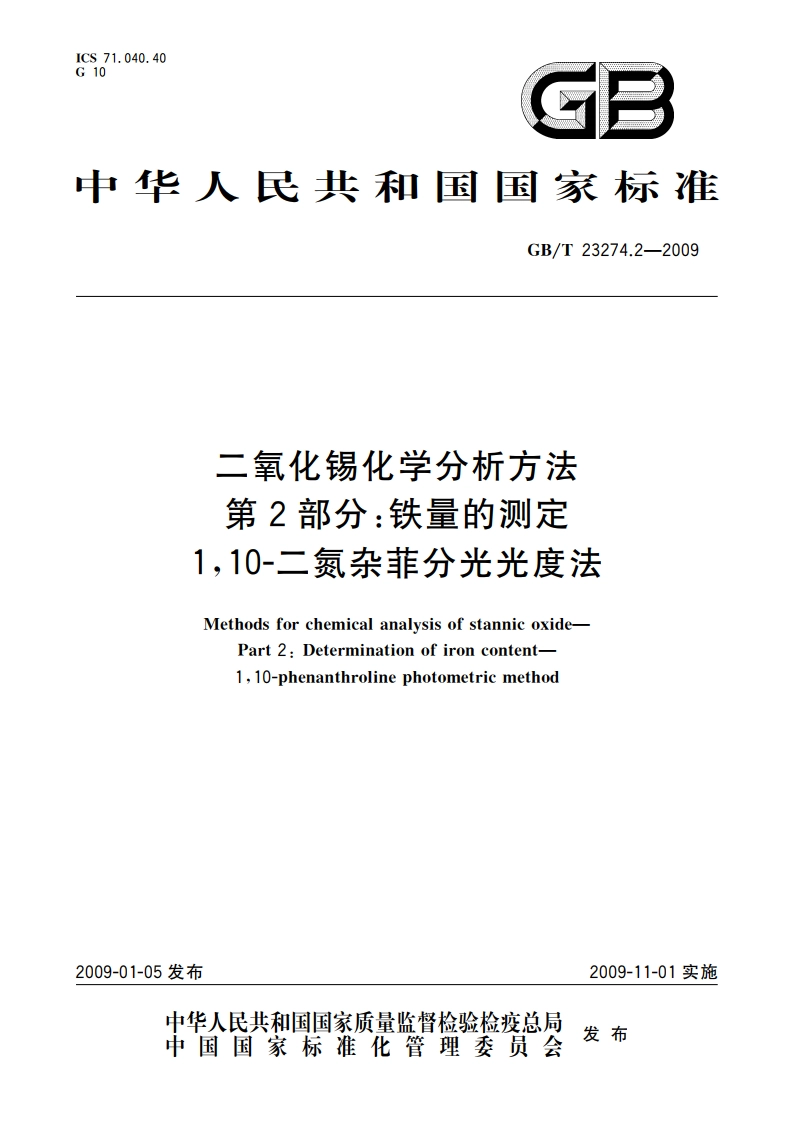 ICS 71.040.40
G 10

GB

中华人民共和国国家标准

GB/T 23274.2—2009

二氧化锡化学分析方法
第2部分:铁量的测定
1,10-二氮杂菲分光光度法

Methods for chemical analysis of stannic oxide—
Part 2: Determination of iron content—
1,10-phenanthroline photometric method

2009-01-05 发布

2009-11-01 实施

中华人民共和国国家质量监督检验检疫总局
中国国家标准化管理委员会
发布